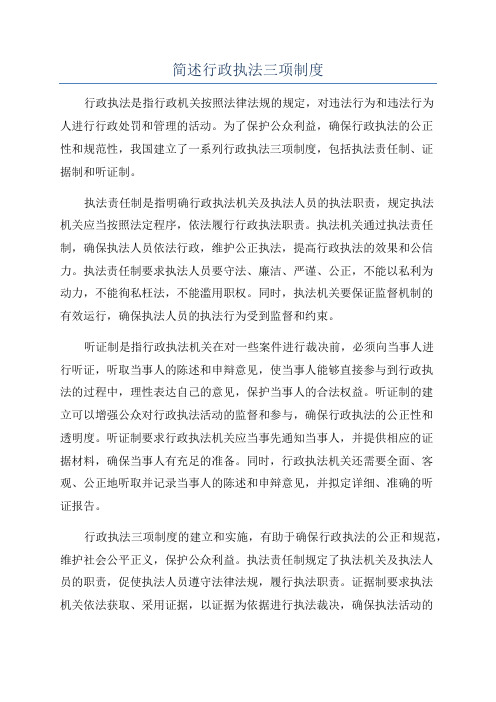 简述行政执法三项制度

行政执法是指行政机关按照法律法规的规定，对违法行为和违法行为人进行行政处罚和管理的活动。为了保护公众利益，确保行政执法的公正性和规范性，我国建立了一系列行政执法三项制度，包括执法责任制、证据制和听证制。

执法责任制是指明确行政执法机关及执法人员的执法职责，规定执法机关应当按照法定程序，依法履行行政执法职责。执法机关通过执法责任制，确保执法人员依法行政，维护公正执法，提高行政执法的效果和公信力。执法责任制要求执法人员要守法、廉洁、严谨、公正，不能以私利为动力，不能徇私枉法，不能滥用职权。同时，执法机关要保证监督机制的有效运行，确保执法人员的执法行为受到监督和约束。

听证制是指行政执法机关在对一些案件进行裁决前，必须向当事人进行听证，听取当事人的陈述和申辩意见，使当事人能够直接参与到行政执法的过程中，理性表达自己的意见，保护当事人的合法权益。听证制的建立可以增强公众对行政执法活动的监督和参与，确保行政执法的公正性和透明度。听证制要求行政执法机关应当事先通知当事人，并提供相应的证据材料，确保当事人有充足的准备。同时，行政执法机关还需要全面、客观、公正地听取并记录当事人的陈述和申辩意见，并拟定详细、准确的听证报告。

行政执法三项制度的建立和实施，有助于确保行政执法的公正和规范，维护社会公平正义，保护公众利益。执法责任制规定了执法机关及执法人员的职责，促使执法人员遵守法律法规，履行执法职责。证据制要求执法机关依法获取、采用证据，以证据为依据进行执法裁决，确保执法活动的